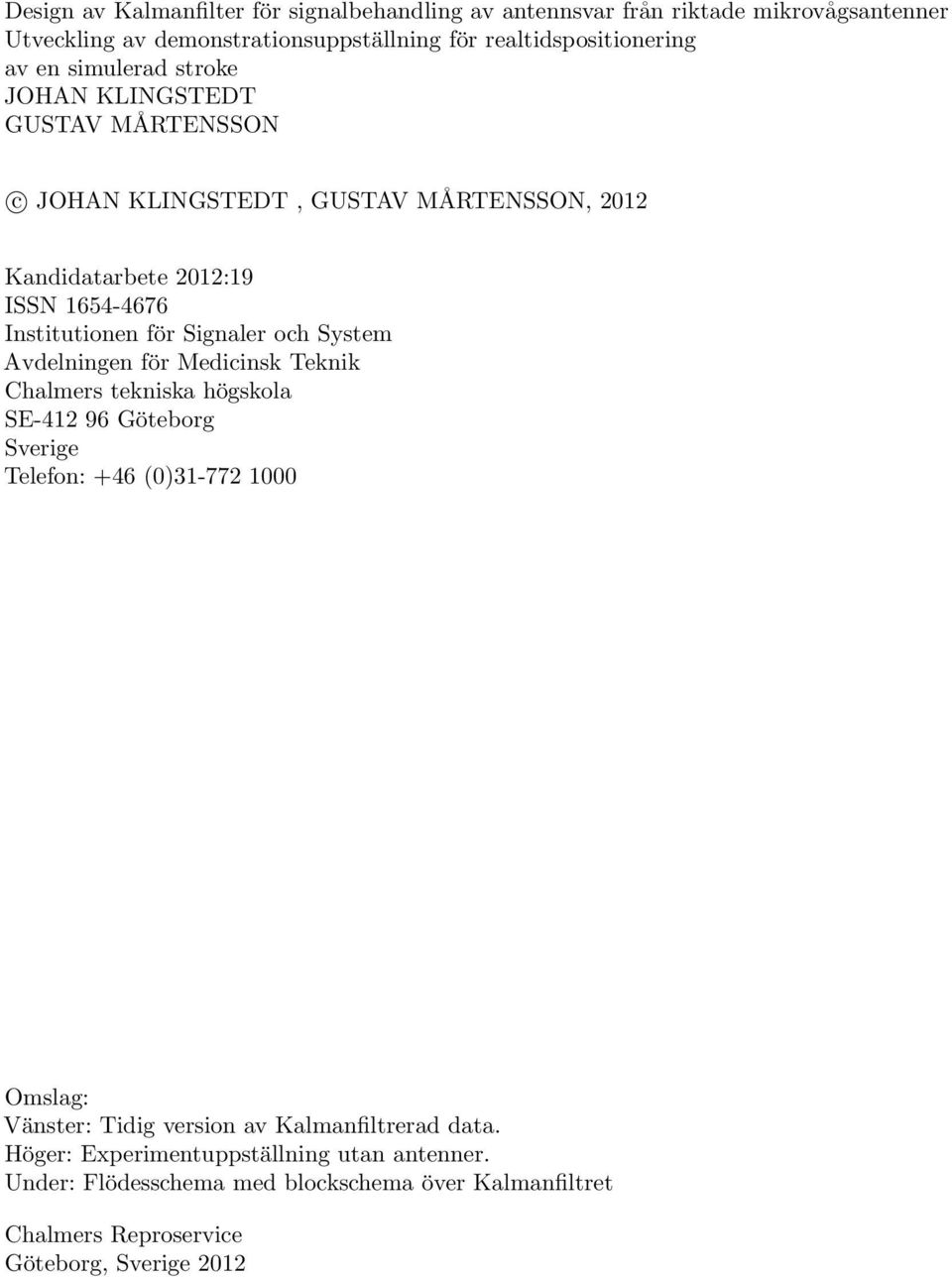 Design av Kalmanfilter för signalbehandling av antennsvar från riktade mikrovågsantenner
Utveckling av demonstrationsuppställning för realtidspositionering av en simulerad stroke
JOHAN KLINGSTEDT
GUSTAV MÅRTENSSON

© JOHAN KLINGSTEDT , GUSTAV MÅRTENSSON, 2012

Kandidatarbete 2012:19
ISSN 1654-4676
Institutionen för Signaler och System
Avdelningen för Medicinsk Teknik
Chalmers tekniska högskola
SE-412 96 Göteborg
Sverige
Telefon: +46 (0)31-772 1000

Omslag:
Vänster: Tidig version av Kalmanfiltrerad data.
Höger: Experimentuppställning utan antenner.
Under: Flödesschema med blockschema över Kalmanfiltret

Chalmers Reproservice
Göteborg, Sverige 2012